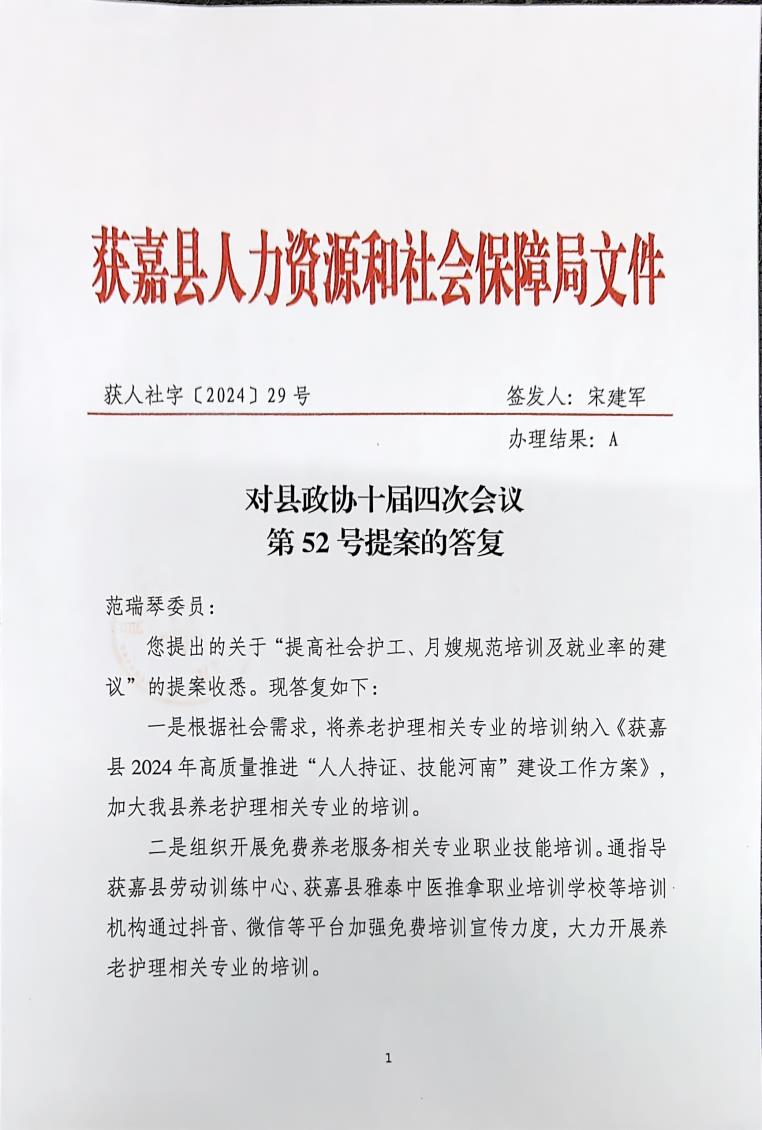 获嘉县人力资源和社会保障局文件

获人社字〔2024〕29号　　签发人：宋建军

办理结果：A

对县政协十届四次会议
第52号提案的答复

范瑞琴委员：

您提出的关于“提高社会护工、月嫂规范培训及就业率的建议”的提案收悉。现答复如下：

一是根据社会需求，将养老护理相关专业的培训纳入《获嘉县2024年高质量推进“人人持证、技能河南”建设工作方案》，加大我县养老护理相关专业的培训。

二是组织开展免费养老服务相关专业职业技能培训。通指导获嘉县劳动训练中心、获嘉县雅泰中医推拿职业培训学校等培训机构通过抖音、微信等平台加强免费培训宣传力度，大力开展养老护理相关专业的培训。

1